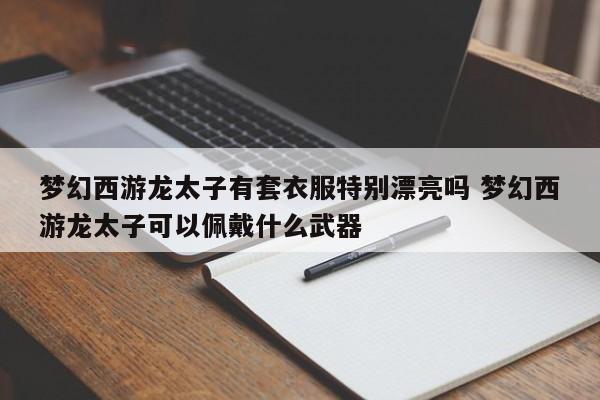 梦幻西游龙太子有套衣服特别漂亮吗 梦幻西游龙太子可以佩戴什么武器